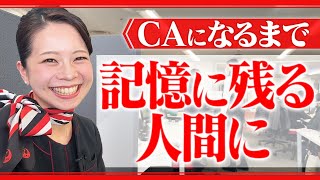 CAになるまで

記憶に残る人間に